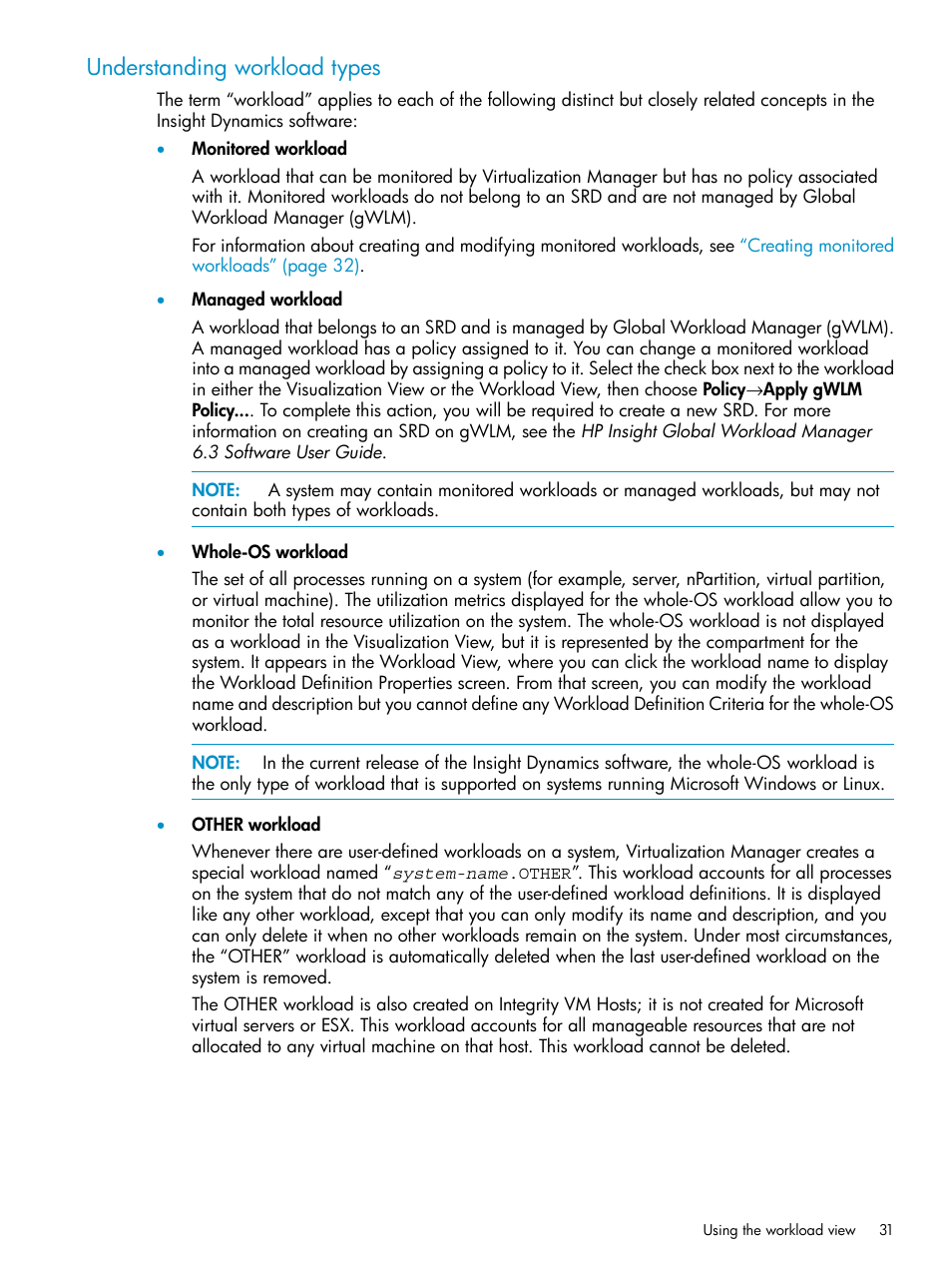 Understanding workload types

The term “workload” applies to each of the following distinct but closely related concepts in the Insight Dynamics software:

• Monitored workload

A workload that can be monitored by Virtualization Manager but has no policy associated with it. Monitored workloads do not belong to an SRD and are not managed by Global Workload Manager (gWLM).

For information about creating and modifying monitored workloads, see “Creating monitored workloads” (page 32).

• Managed workload

A workload that belongs to an SRD and is managed by Global Workload Manager (gWLM). A managed workload has a policy assigned to it. You can change a monitored workload into a managed workload by assigning a policy to it. Select the check box next to the workload in either the Visualization View or the Workload View, then choose Policy→Apply gWLM Policy.... To complete this action, you will be required to create a new SRD. For more information on creating an SRD on gWLM, see the HP Insight Global Workload Manager 6.3 Software User Guide.

NOTE: A system may contain monitored workloads or managed workloads, but may not contain both types of workloads.

• Whole-OS workload

The set of all processes running on a system (for example, server, nPartition, virtual partition, or virtual machine). The utilization metrics displayed for the whole-OS workload allow you to monitor the total resource utilization on the system. The whole-OS workload is not displayed as a workload in the Visualization View, but it is represented by the compartment for the system. It appears in the Workload View, where you can click the workload name to display the Workload Definition Properties screen. From that screen, you can modify the workload name and description but you cannot define any Workload Definition Criteria for the whole-OS workload.

NOTE: In the current release of the Insight Dynamics software, the whole-OS workload is the only type of workload that is supported on systems running Microsoft Windows or Linux.

• OTHER workload

Whenever there are user-defined workloads on a system, Virtualization Manager creates a special workload named “system-name.OTHER”. This workload accounts for all processes on the system that do not match any of the user-defined workload definitions. It is displayed like any other workload, except that you can only modify its name and description, and you can only delete it when no other workloads remain on the system. Under most circumstances, the “OTHER” workload is automatically deleted when the last user-defined workload on the system is removed.

The OTHER workload is also created on Integrity VM Hosts; it is not created for Microsoft virtual servers or ESX. This workload accounts for all manageable resources that are not allocated to any virtual machine on that host. This workload cannot be deleted.

Using the workload view 31